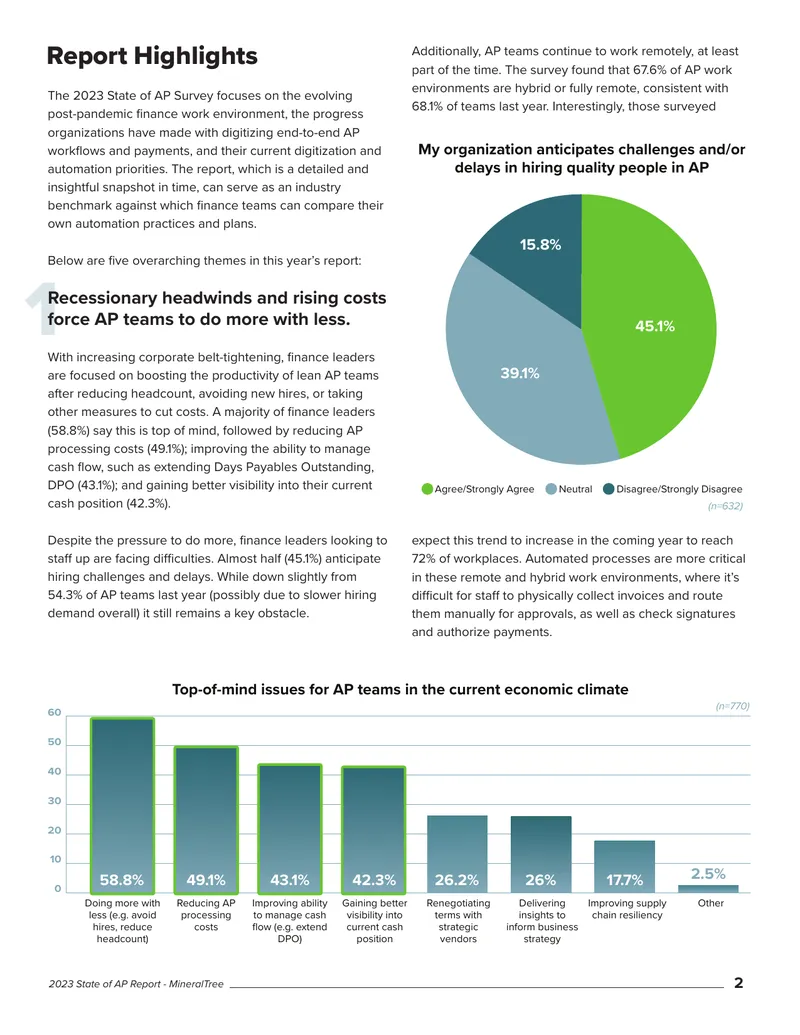 Report Highlights

The 2023 State of AP Survey focuses on the evolving post-pandemic finance work environment, the progress organizations have made with digitizing end-to-end AP workflows and payments, and their current digitization and automation priorities. The report, which is a detailed and insightful snapshot in time, can serve as an industry benchmark against which finance teams can compare their own automation practices and plans.

Below are five overarching themes in this year's report:

1

Recessionary headwinds and rising costs force AP teams to do more with less.

With increasing corporate belt-tightening, finance leaders are focused on boosting the productivity of lean AP teams after reducing headcount, avoiding new hires, or taking other measures to cut costs. A majority of finance leaders (58.8%) say this is top of mind, followed by reducing AP processing costs (49.1%); improving the ability to manage cash flow, such as extending Days Payables Outstanding, DPO (43.1%); and gaining better visibility into their current cash position (42.3%).

Despite the pressure to do more, finance leaders looking to staff up are facing difficulties. Almost half (45.1%) anticipate hiring challenges and delays. While down slightly from 54.3% of AP teams last year (possibly due to slower hiring demand overall) it still remains a key obstacle.

Additionally, AP teams continue to work remotely, at least part of the time. The survey found that 67.6% of AP work environments are hybrid or fully remote, consistent with 68.1% of teams last year. Interestingly, those surveyed

My organization anticipates challenges and/or delays in hiring quality people in AP

15.8%

45.1%

39.1%

Agree/Strongly Agree Neutral Disagree/Strongly Disagree

(n=632)

expect this trend to increase in the coming year to reach 72% of workplaces. Automated processes are more critical in these remote and hybrid work environments, where it's difficult for staff to physically collect invoices and route them manually for approvals, as well as check signatures and authorize payments.

Top-of-mind issues for AP teams in the current economic climate

(n=770)

60
50
40
30
20
10
0

58.8% 49.1% 43.1% 42.3% 26.2% 26% 17.7% 2.5%

Doing more with less (e.g. avoid hires, reduce headcount)

Reducing AP processing costs

Improving ability to manage cash flow (e.g. extend DPO)

Gaining better visibility into current cash position

Renegotiating terms with strategic vendors

Delivering insights to inform business strategy

Improving supply chain resiliency

Other

2023 State of AP Report - MineralTree

2